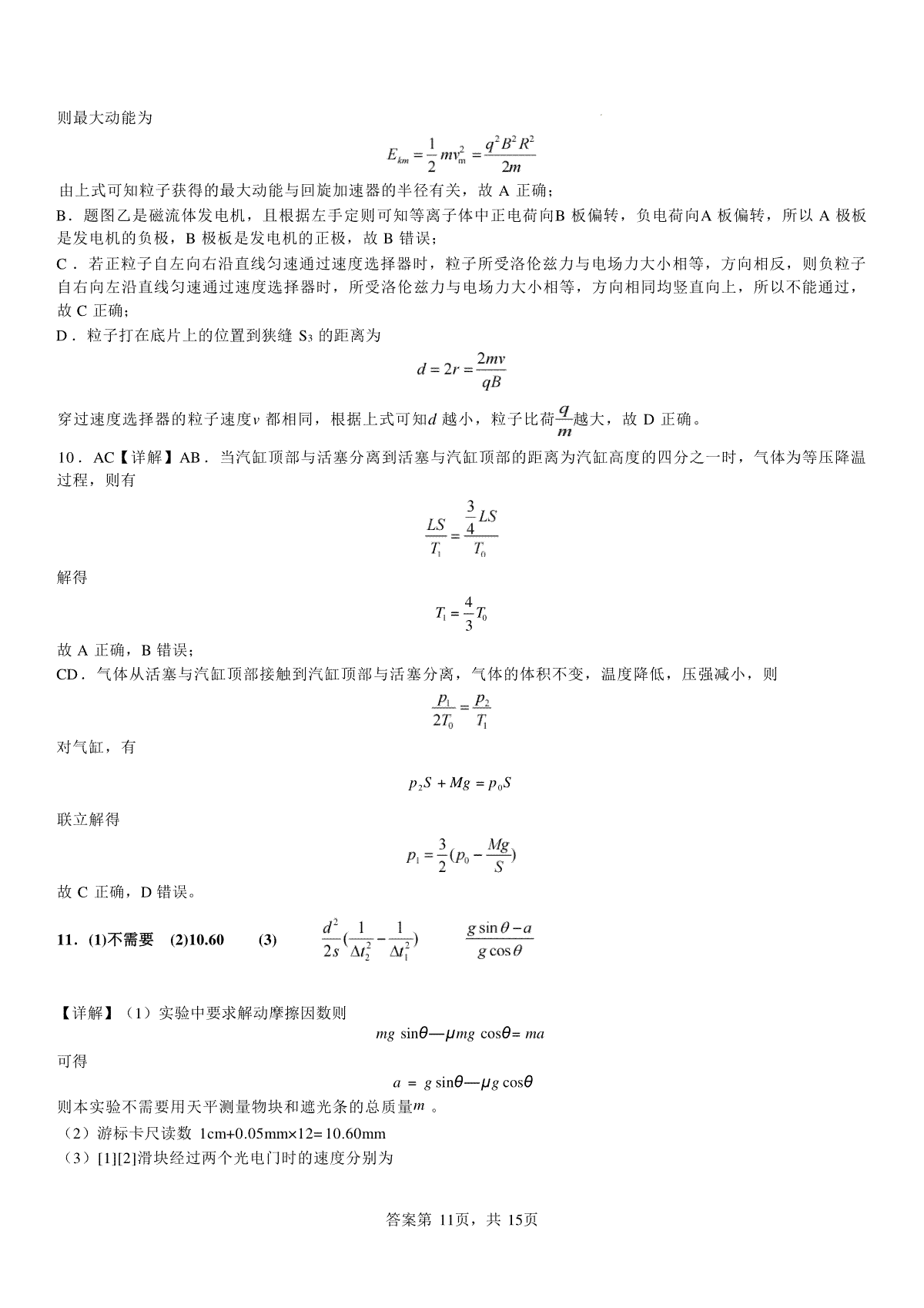 则最大动能为

$E_{km}=\frac{1}{2}mv_m^2=\frac{q^2B^2R^2}{2m}$

由上式可知粒子获得的最大动能与回旋加速器的半径有关，故 A 正确；

B．题图乙是磁流体发电机，且根据左手定则可知等离子体中正电荷向B 板偏转，负电荷向A 板偏转，所以 A 极板是发电机的负极，B 极板是发电机的正极，故 B 错误；

C．若正粒子自左向右沿直线匀速通过速度选择器时，粒子所受洛伦兹力与电场力大小相等，方向相反，则负粒子自右向左沿直线匀速通过速度选择器时，所受洛伦兹力与电场力大小相等，方向相同均竖直向上，所以不能通过，故 C 正确；

D．粒子打在底片上的位置到狭缝 $S_3$ 的距离为

$d=2r=\frac{2mv}{qB}$

穿过速度选择器的粒子速度$v$ 都相同，根据上式可知$d$ 越小，粒子比荷$\frac{q}{m}$越大，故 D 正确。

10．AC【详解】AB．当汽缸顶部与活塞分离到活塞与汽缸顶部的距离为汽缸高度的四分之一时，气体为等压降温过程，则有

$\frac{LS}{T_1}=\frac{\frac{3}{4}LS}{T_0}$

解得

$T_1=\frac{4}{3}T_0$

故 A 正确，B 错误；

CD．气体从活塞与汽缸顶部接触到汽缸顶部与活塞分离，气体的体积不变，温度降低，压强减小，则

$\frac{p_1}{2T_0}=\frac{p_2}{T_1}$

对气缸，有

$p_2S+Mg=p_0S$

联立解得

$p_1=\frac{3}{2}(p_0-\frac{Mg}{S})$

故 C 正确，D 错误。

11．(1)不需要 (2)10.60 (3) $\frac{d^2}{2s}(\frac{1}{\Delta t_2^2}-\frac{1}{\Delta t_1^2})$ $\frac{g\sin\theta-a}{g\cos\theta}$

【详解】（1）实验中要求解动摩擦因数则

$mg\sin\theta—\mu mg\cos\theta=ma$

可得

$a=g\sin\theta—\mu g\cos\theta$

则本实验不需要用天平测量物块和遮光条的总质量$m$ 。

（2）游标卡尺读数 1cm+0.05mm×12=10.60mm

（3）[1][2]滑块经过两个光电门时的速度分别为

答案第 11页，共 15页